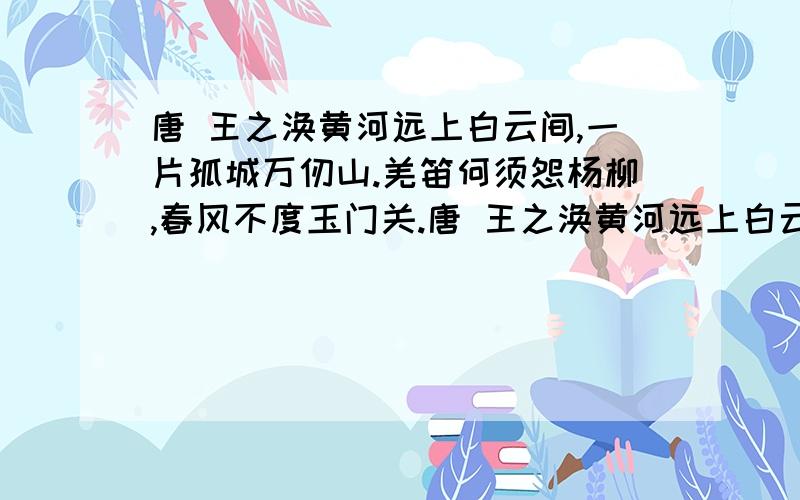 唐 王之涣黄河远上白云间,一片孤城万仞山.羌笛何须怨杨柳,春风不度玉门关.唐 王之涣黄河远上白云